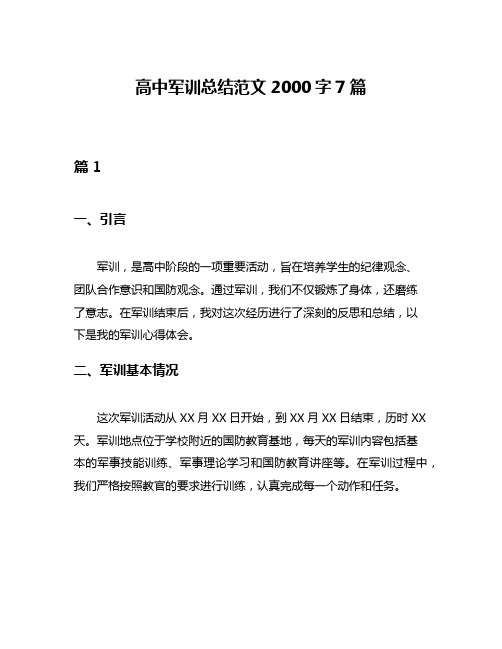 高中军训总结范文 2000 字 7 篇

篇 1

一、引言

军训，是高中阶段的一项重要活动，旨在培养学生的纪律观念、团队合作意识和国防观念。通过军训，我们不仅锻炼了身体，还磨练了意志。在军训结束后，我对这次经历进行了深刻的反思和总结，以下是我的军训心得体会。

二、军训基本情况

这次军训活动从 XX 月 XX 日开始，到 XX 月 XX 日结束，历时 XX 天。军训地点位于学校附近的国防教育基地，每天的军训内容包括基本的军事技能训练、军事理论学习和国防教育讲座等。在军训过程中，我们严格按照教官的要求进行训练，认真完成每一个动作和任务。